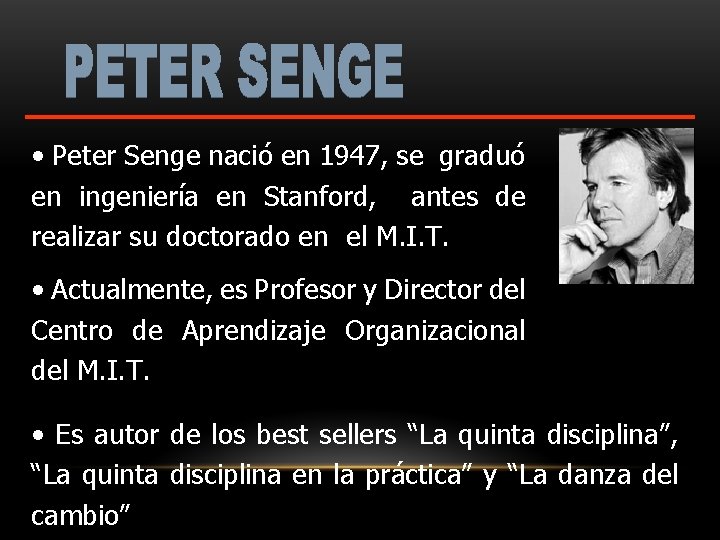 PETER SENGE

• Peter Senge nació en 1947, se graduó en ingeniería en Stanford, antes de realizar su doctorado en el M.I.T.

• Actualmente, es Profesor y Director del Centro de Aprendizaje Organizacional del M.I.T.

• Es autor de los best sellers “La quinta disciplina”, “La quinta disciplina en la práctica” y “La danza del cambio”